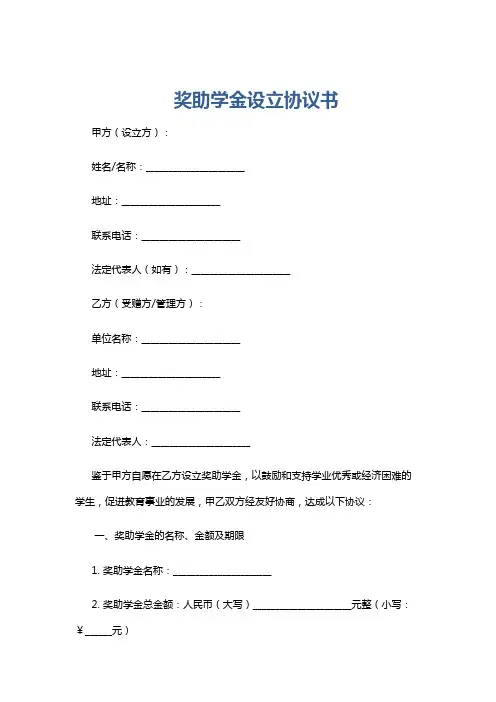 奖助学金设立协议书

甲方（设立方）：

姓名/名称：____________________

地址：____________________

联系电话：____________________

法定代表人（如有）：____________________

乙方（受赠方/管理方）：

单位名称：____________________

地址：____________________

联系电话：____________________

法定代表人：____________________

鉴于甲方自愿在乙方设立奖助学金，以鼓励和支持学业优秀或经济困难的学生，促进教育事业的发展，甲乙双方经友好协商，达成以下协议：

一、奖助学金的名称、金额及期限

1. 奖助学金名称：____________________

2. 奖助学金总金额：人民币（大写）____________________元整（小写：￥_____元）